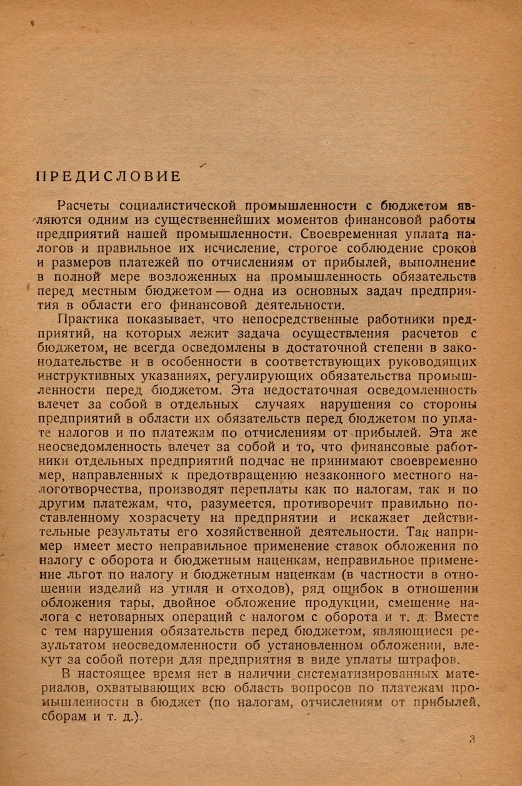 ПРЕДИСЛОВИЕ

Расчеты социалистической промышленности с бюджетом являются одним из существеннейших моментов финансовой работы предприятий нашей промышленности. Своевременная уплата налогов и правильное их исчисление, строгое соблюдение сроков и размеров платежей по отчислениям от прибылей, выполнение в полной мере возложенных на промышленность обязательств перед местным бюджетом — одна из основных задач предприятия в области его финансовой деятельности.

Практика показывает, что непосредственные работники предприятий, на которых лежит задача осуществления расчетов с бюджетом, не всегда осведомлены в достаточной степени в законодательстве и в особенности в соответствующих руководящих инструктивных указаниях, регулирующих обязательства промышленности перед бюджетом. Эта недостаточная осведомленность влечет за собой в отдельных случаях нарушения со стороны предприятий в области их обязательств перед бюджетом по уплате налогов и по платежам по отчислениям от прибылей. Эта же неосведомленность влечет за собой и то, что финансовые работники отдельных предприятий подчас не принимают своевременно мер, направленных к предотвращению незаконного местного налоготворчества, производят переплаты как по налогам, так и по другим платежам, что, разумеется, противоречит правильно поставленному хозрасчету на предприятии и искажает действительные результаты его хозяйственной деятельности. Так например имеет место неправильное применение ставок обложения по налогу с оборота и бюджетным наценкам, неправильное применение льгот по налогу и бюджетным наценкам (в частности в отношении изделий из утиля и отходов), ряд ошибок в отношении обложения тары, двойное обложение продукции, смешение налога с нетоварных операций с налогом с оборота и т. д. Вместе с тем нарушения обязательств перед бюджетом, являющиеся результатом неосведомленности об установленном обложении, влекут за собой потери для предприятия в виде уплаты штрафов.

В настоящее время нет в наличии систематизированных материалов, охватывающих всю область вопросов по платежам промышленности в бюджет (по налогам, отчислениям от прибылей, сборам и т. д.).

3